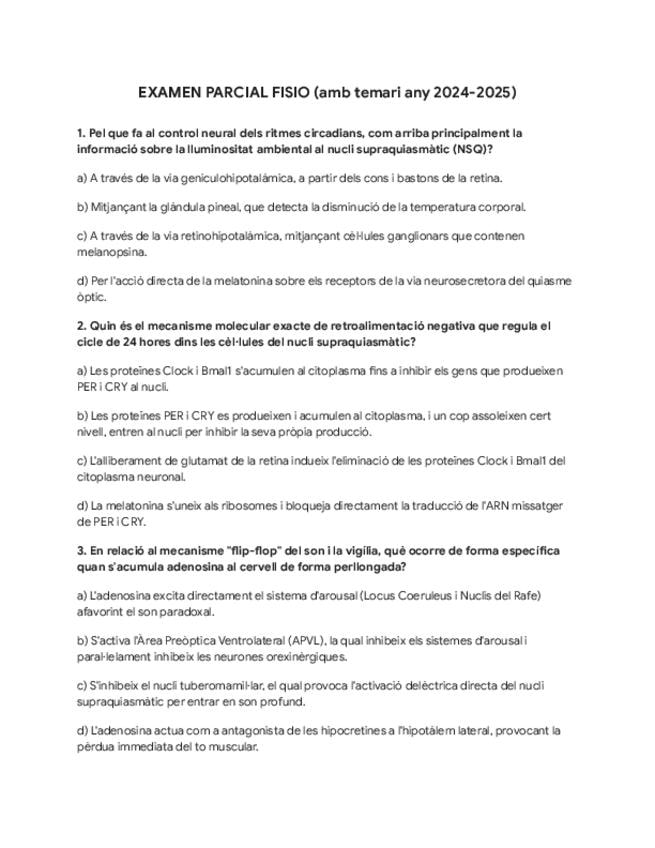 EXAMEN PARCIAL FISIO (amb temari any 2024-2025)

1. Pel que fa al control neural dels ritmes circadians, com arriba principalment la informació sobre la lluminositat ambiental al nucli supraquiasmàtic (NSQ)?

a) A través de la via geniculohipotalàmica, a partir dels cons i bastons de la retina.

b) Mitjançant la glàndula pineal, que detecta la disminució de la temperatura corporal.

c) A través de la via retinohipotalàmica, mitjançant cèl·lules ganglionars que contenen melanopsina.

d) Per l'acció directa de la melatonina sobre els receptors de la via neurosecretora del quiasme òptic.

2. Quin és el mecanisme molecular exacte de retroalimentació negativa que regula el cicle de 24 hores dins les cèl·lules del nucli supraquiasmàtic?

a) Les proteïnes Clock i Bmal1 s'acumulen al citoplasma fins a inhibir els gens que produeixen PER i CRY al nucli.

b) Les proteïnes PER i CRY es produeixen i acumulen al citoplasma, i un cop assoleixen cert nivell, entren al nucli per inhibir la seva pròpia producció.

c) L'alliberament de glutamat de la retina indueix l'eliminació de les proteïnes Clock i Bmal1 del citoplasma neuronal.

d) La melatonina s'uneix als ribosomes i bloqueja directament la traducció de l'ARN missatger de PER i CRY.

3. En relació al mecanisme "flip-flop" del son i la vigília, què ocorre de forma específica quan s'acumula adenosina al cervell de forma perllongada?

a) L'adenosina excita directament el sistema d'arousal (Locus Coeruleus i Nuclis del Rafe) afavorint el son paradoxal.

b) S'activa l'Àrea Preòptica Ventrolateral (APVL), la qual inhibeix els sistemes d'arousal i paral·lelament inhibeix les neurones orexinèrgiques.

c) S'inhibeix el nucli tuberomamil·lar, el qual provoca l'activació delèctrica directa del nucli supraquiasmàtic per entrar en son profund.

d) L'adenosina actua com a antagonista de les hipocretines a l'hipotàlem lateral, provocant la pèrdua immediata del to muscular.